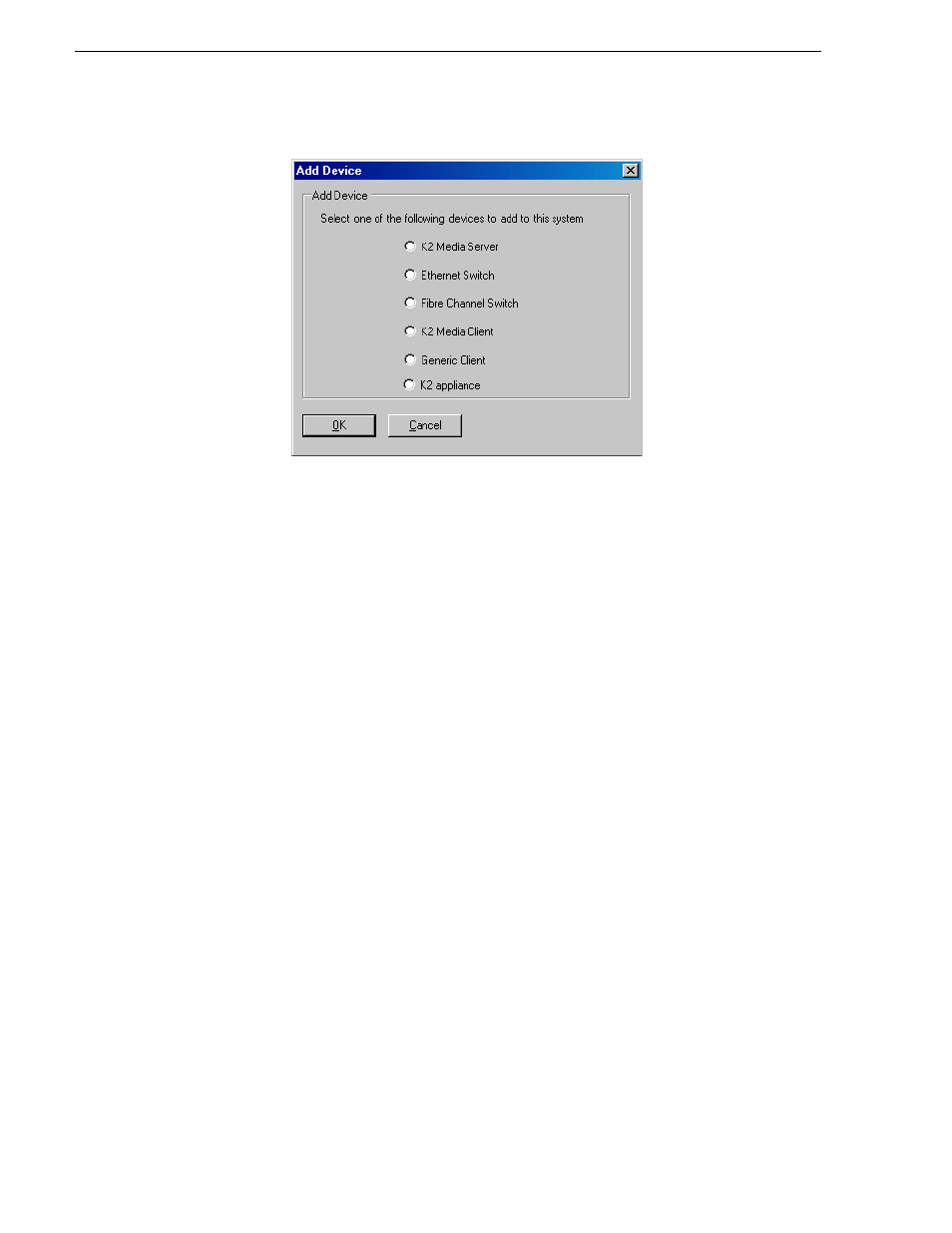 Add Device

Add Device

Select one of the following devices to add to this system

K2 Media Server

Ethernet Switch

Fibre Channel Switch

K2 Media Client

Generic Client

K2 appliance

OK

Cancel